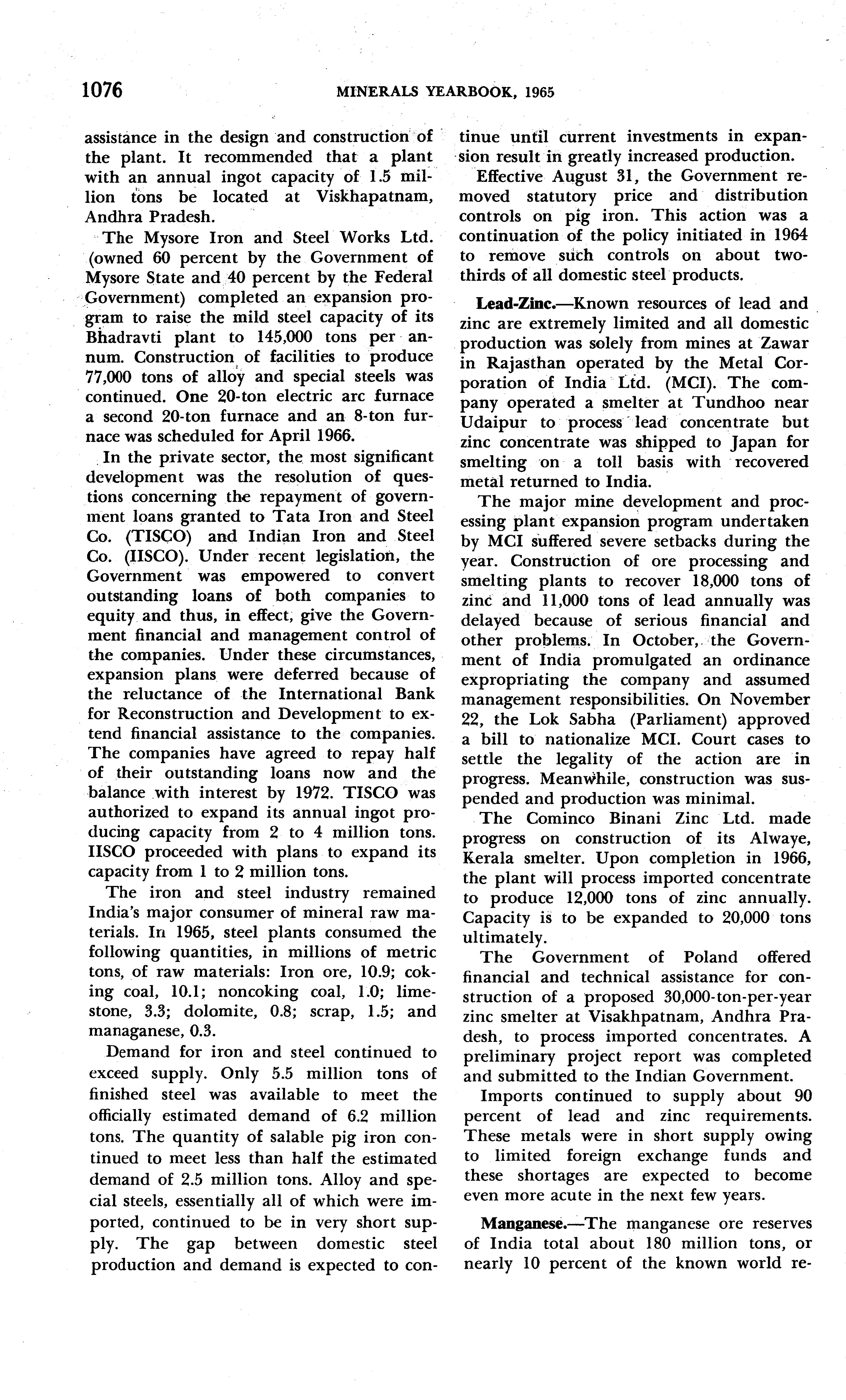 1076 MINERALS YEARBOOK, 1965

assistance in the design and construction of the plant. It recommended that a plant with an annual ingot capacity of 1.5 million tons be located at Viskhapatnam, Andhra Pradesh.

The Mysore Iron and Steel Works Ltd. (owned 60 percent by the Government of Mysore State and 40 percent by the Federal Government) completed an expansion program to raise the mild steel capacity of its Bhadravti plant to 145,000 tons per annum. Construction of facilities to produce 77,000 tons of alloy and special steels was continued. One 20-ton electric arc furnace a second 20-ton furnace and an 8-ton furnace was scheduled for April 1966.

In the private sector, the most significant development was the resolution of questions concerning the repayment of government loans granted to Tata Iron and Steel Co. (TISCO) and Indian Iron and Steel Co. (IISCO). Under recent legislation, the Government was empowered to convert outstanding loans of both companies to equity and thus, in effect, give the Government financial and management control of the companies. Under these circumstances, expansion plans were deferred because of the reluctance of the International Bank for Reconstruction and Development to extend financial assistance to the companies. The companies have agreed to repay half of their outstanding loans now and the balance with interest by 1972. TISCO was authorized to expand its annual ingot producing capacity from 2 to 4 million tons. IISCO proceeded with plans to expand its capacity from 1 to 2 million tons.

The iron and steel industry remained India's major consumer of mineral raw materials. In 1965, steel plants consumed the following quantities, in millions of metric tons, of raw materials: Iron ore, 10.9; coking coal, 10.1; noncoking coal, 1.0; limestone, 3.3; dolomite, 0.8; scrap, 1.5; and managanese, 0.3.

Demand for iron and steel continued to exceed supply. Only 5.5 million tons of finished steel was available to meet the officially estimated demand of 6.2 million tons. The quantity of salable pig iron continued to meet less than half the estimated demand of 2.5 million tons. Alloy and special steels, essentially all of which were imported, continued to be in very short supply. The gap between domestic steel production and demand is expected to continue until current investments in expansion result in greatly increased production.

Effective August 31, the Government removed statutory price and distribution controls on pig iron. This action was a continuation of the policy initiated in 1964 to remove such controls on about two-thirds of all domestic steel products.

Lead-Zinc.—Known resources of lead and zinc are extremely limited and all domestic production was solely from mines at Zawar in Rajasthan operated by the Metal Corporation of India Ltd. (MCI). The company operated a smelter at Tundhoo near Udaipur to process lead concentrate but zinc concentrate was shipped to Japan for smelting on a toll basis with recovered metal returned to India.

The major mine development and processing plant expansion program undertaken by MCI suffered severe setbacks during the year. Construction of ore processing and smelting plants to recover 18,000 tons of zinc and 11,000 tons of lead annually was delayed because of serious financial and other problems. In October, the Government of India promulgated an ordinance expropriating the company and assumed management responsibilities. On November 22, the Lok Sabha (Parliament) approved a bill to nationalize MCI. Court cases to settle the legality of the action are in progress. Meanwhile, construction was suspended and production was minimal.

The Cominco Binani Zinc Ltd. made progress on construction of its Alwaye, Kerala smelter. Upon completion in 1966, the plant will process imported concentrate to produce 12,000 tons of zinc annually. Capacity is to be expanded to 20,000 tons ultimately.

The Government of Poland offered financial and technical assistance for construction of a proposed 30,000-ton-per-year zinc smelter at Visakhpatnam, Andhra Pradesh, to process imported concentrates. A preliminary project report was completed and submitted to the Indian Government.

Imports continued to supply about 90 percent of lead and zinc requirements. These metals were in short supply owing to limited foreign exchange funds and these shortages are expected to become even more acute in the next few years.

Manganese.—The manganese ore reserves of India total about 180 million tons, or nearly 10 percent of the known world re-